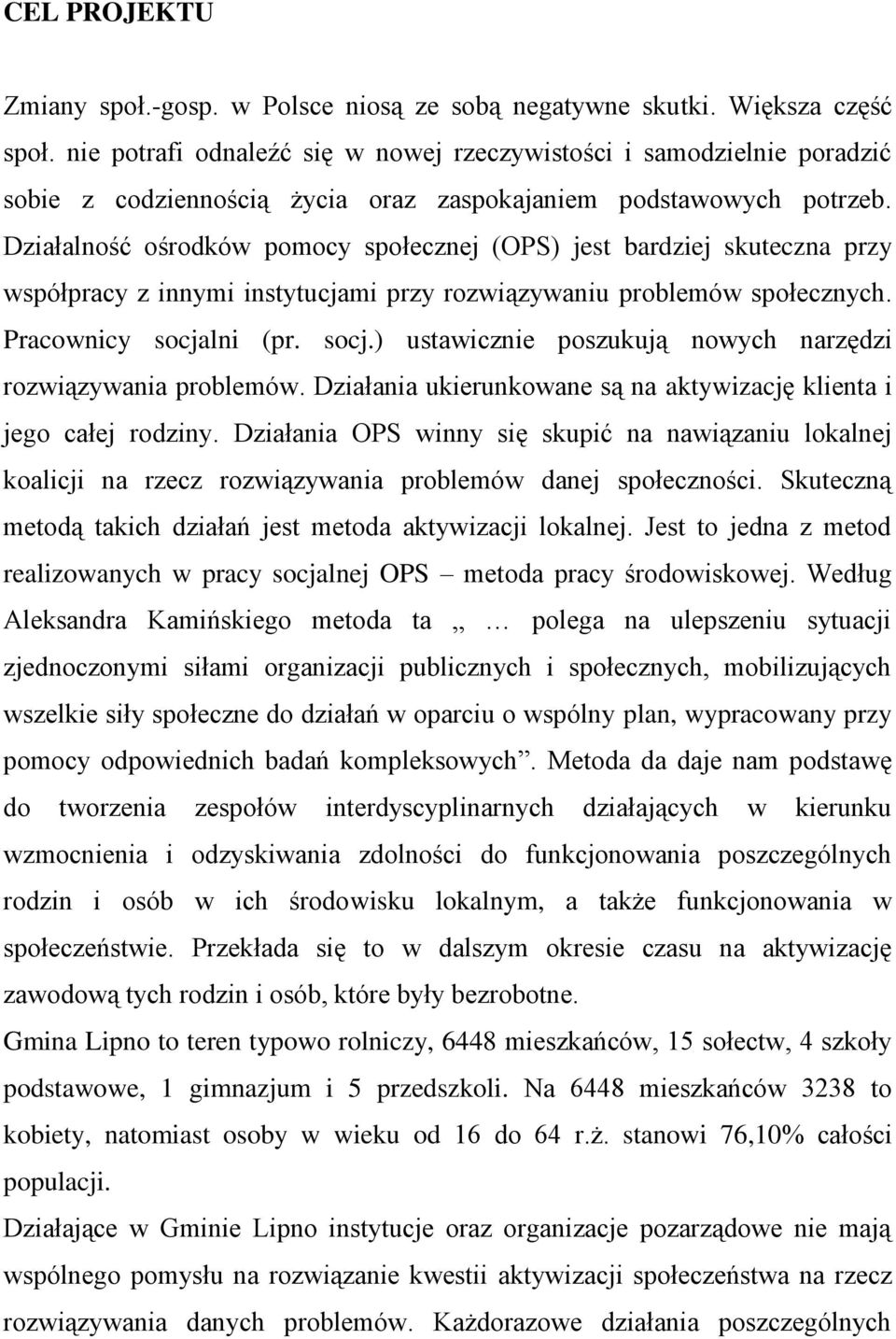 CEL PROJEKTU

Zmiany społ.-gosp. w Polsce niosą ze sobą negatywne skutki. Większa część społ. nie potrafi odnaleźć się w nowej rzeczywistości i samodzielnie poradzić sobie z codziennością życia oraz zaspokajaniem podstawowych potrzeb. Działalność ośrodków pomocy społecznej (OPS) jest bardziej skuteczna przy współpracy z innymi instytucjami przy rozwiązywaniu problemów społecznych. Pracownicy socjalni (pr. socj.) ustawicznie poszukują nowych narzędzi rozwiązywania problemów. Działania ukierunkowane są na aktywizację klienta i jego całej rodziny. Działania OPS winny się skupić na nawiązaniu lokalnej koalicji na rzecz rozwiązywania problemów danej społeczności. Skuteczną metodą takich działań jest metoda aktywizacji lokalnej. Jest to jedna z metod realizowanych w pracy socjalnej OPS – metoda pracy środowiskowej. Według Aleksandra Kamińskiego metoda ta „ … polega na ulepszeniu sytuacji zjednoczonymi siłami organizacji publicznych i społecznych, mobilizujących wszelkie siły społeczne do działań w oparciu o wspólny plan, wypracowany przy pomocy odpowiednich badań kompleksowych”. Metoda da daje nam podstawę do tworzenia zespołów interdyscyplinarnych działających w kierunku wzmocnienia i odzyskiwania zdolności do funkcjonowania poszczególnych rodzin i osób w ich środowisku lokalnym, a także funkcjonowania w społeczeństwie. Przekłada się to w dalszym okresie czasu na aktywizację zawodową tych rodzin i osób, które były bezrobotne.

Gmina Lipno to teren typowo rolniczy, 6448 mieszkańców, 15 sołectw, 4 szkoły podstawowe, 1 gimnazjum i 5 przedszkoli. Na 6448 mieszkańców 3238 to kobiety, natomiast osoby w wieku od 16 do 64 r.ż. stanowi 76,10% całości populacji.

Działające w Gminie Lipno instytucje oraz organizacje pozarządowe nie mają wspólnego pomysłu na rozwiązanie kwestii aktywizacji społeczeństwa na rzecz rozwiązywania danych problemów. Każdorazowe działania poszczególnych